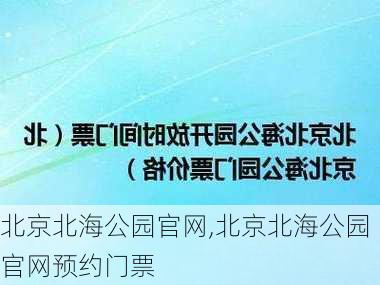 北京北海公园开放时间门票（北京北海公园门票价格）

北京北海公园官网,北京北海公园官网预约门票